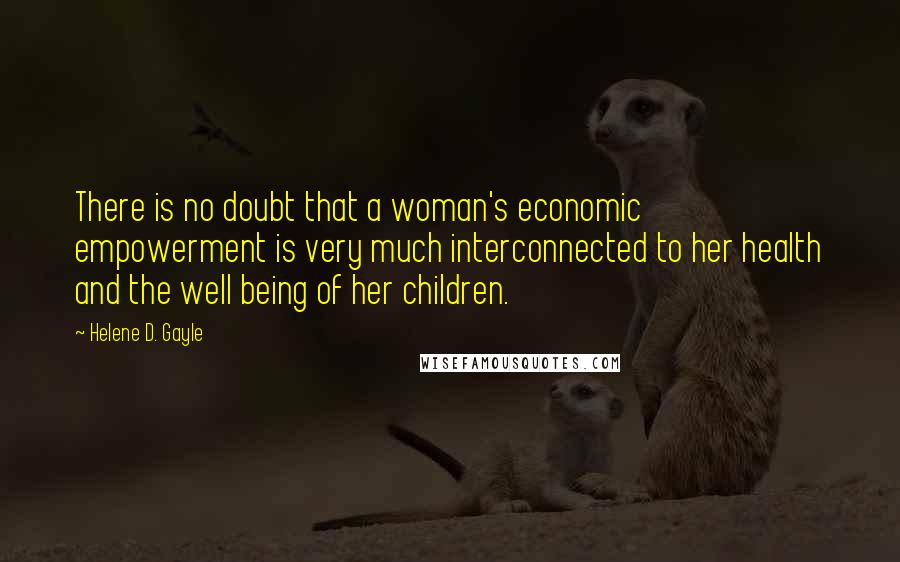 There is no doubt that a woman's economic empowerment is very much interconnected to her health and the well being of her children.

~ Helene D. Gayle

WISEFAMOUSQUOTES.COM